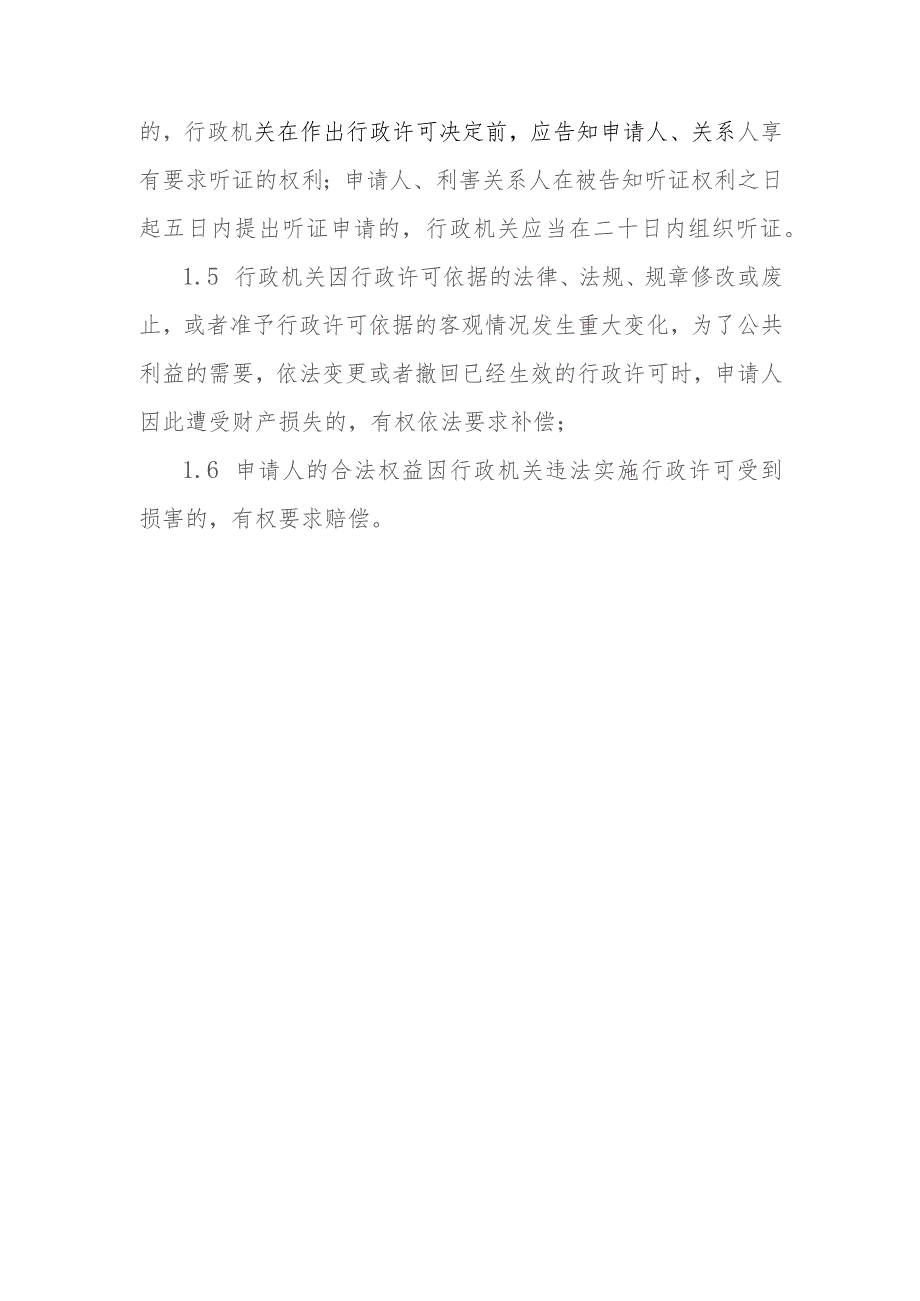 的，行政机关在作出行政许可决定前，应告知申请人、关系人享有要求听证的权利；申请人、利害关系人在被告知听证权利之日起五日内提出听证申请的，行政机关应当在二十日内组织听证。

1.5 行政机关因行政许可依据的法律、法规、规章修改或废止，或者准予行政许可依据的客观情况发生重大变化，为了公共利益的需要，依法变更或者撤回已经生效的行政许可时，申请人因此遭受财产损失的，有权依法要求补偿；

1.6 申请人的合法权益因行政机关违法实施行政许可受到损害的，有权要求赔偿。